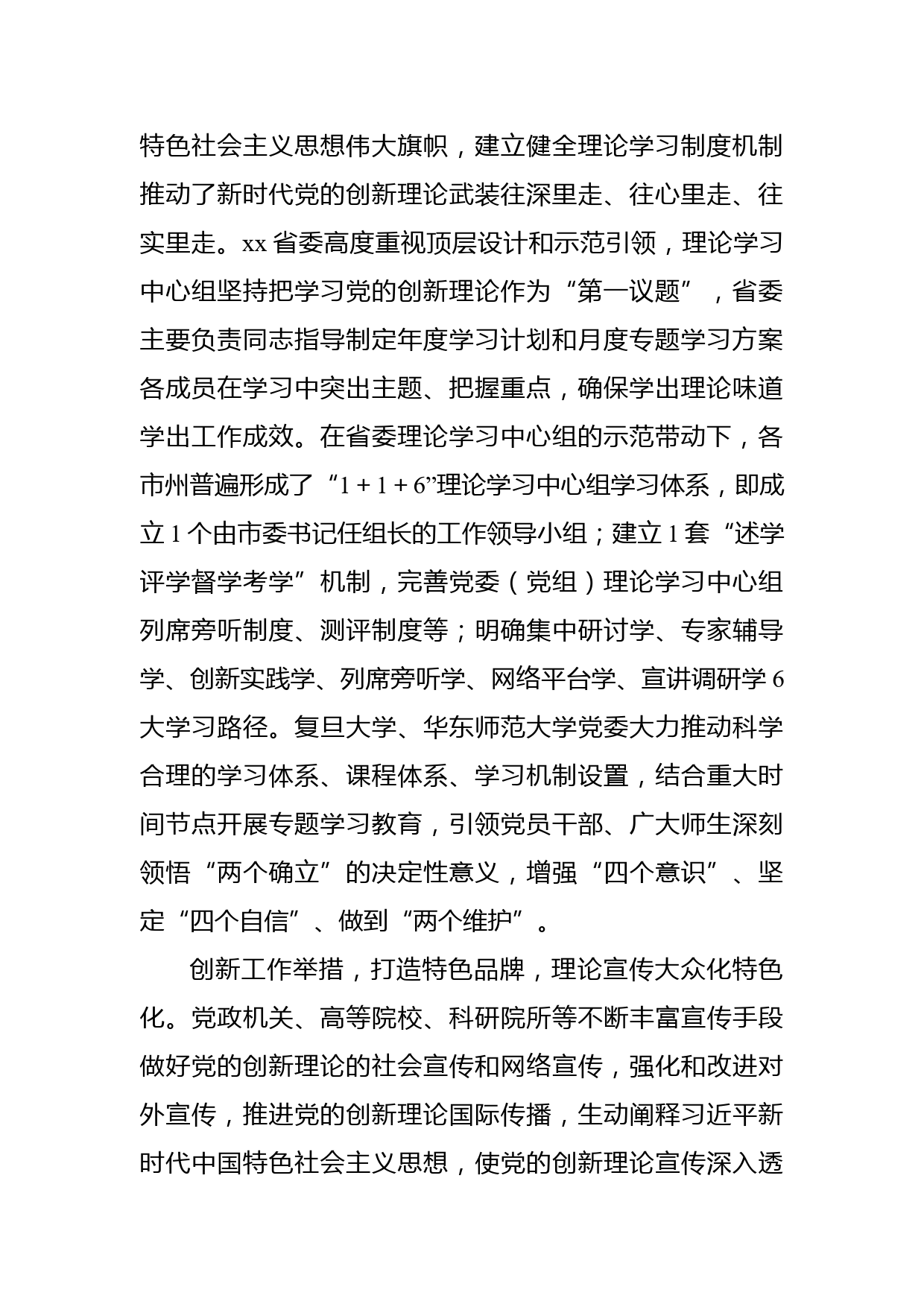 特色社会主义思想伟大旗帜，建立健全理论学习制度机制推动了新时代党的创新理论武装往深里走、往心里走、往实里走。xx 省委高度重视顶层设计和示范引领，理论学习中心组坚持把学习党的创新理论作为“第一议题”，省委主要负责同志指导制定年度学习计划和月度专题学习方案各成员在学习中突出主题、把握重点，确保学出理论味道学出工作成效。在省委理论学习中心组的示范带动下，各市州普遍形成了“1 + 1 + 6”理论学习中心组学习体系，即成立 1 个由市委书记任组长的工作领导小组；建立 1 套“述学评学督学考学”机制，完善党委（党组）理论学习中心组列席旁听制度、测评制度等；明确集中研讨学、专家辅导学、创新实践学、列席旁听学、网络平台学、宣讲调研学 6 大学习路径。复旦大学、华东师范大学党委大力推动科学合理的学习体系、课程体系、学习机制设置，结合重大时间节点开展专题学习教育，引领党员干部、广大师生深刻领悟“两个确立”的决定性意义，增强“四个意识”、坚定“四个自信”、做到“两个维护”。

创新工作举措，打造特色品牌，理论宣传大众化特色化。党政机关、高等院校、科研院所等不断丰富宣传手段做好党的创新理论的社会宣传和网络宣传，强化和改进对外宣传，推进党的创新理论国际传播，生动阐释习近平新时代中国特色社会主义思想，使党的创新理论宣传深入透